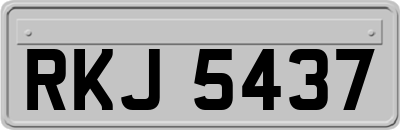 RKJ 5437